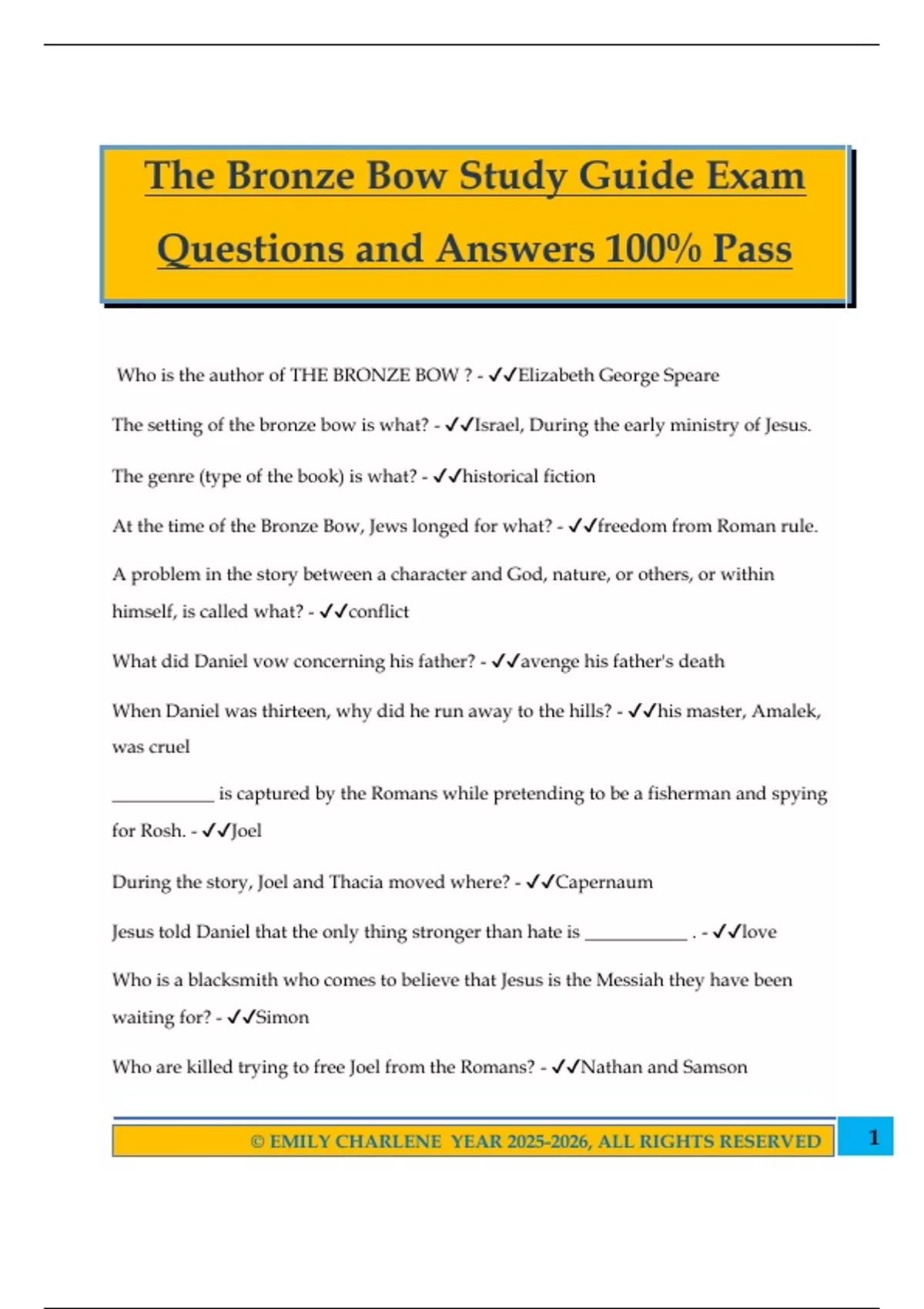 The Bronze Bow Study Guide Exam Questions and Answers 100% Pass

Who is the author of THE BRONZE BOW ? - ✓✓Elizabeth George Speare

The setting of the bronze bow is what? - ✓✓Israel, During the early ministry of Jesus.

The genre (type of the book) is what? - ✓✓historical fiction

At the time of the Bronze Bow, Jews longed for what? - ✓✓freedom from Roman rule.

A problem in the story between a character and God, nature, or others, or within himself, is called what? - ✓✓conflict

What did Daniel vow concerning his father? - ✓✓avenge his father's death

When Daniel was thirteen, why did he run away to the hills? - ✓✓his master, Amalek, was cruel

___________ is captured by the Romans while pretending to be a fisherman and spying for Rosh. - ✓✓Joel

During the story, Joel and Thacia moved where? - ✓✓Capernaum

Jesus told Daniel that the only thing stronger than hate is ___________ . - ✓✓love

Who is a blacksmith who comes to believe that Jesus is the Messiah they have been waiting for? - ✓✓Simon

Who are killed trying to free Joel from the Romans? - ✓✓Nathan and Samson

© EMILY CHARLENE YEAR 2025-2026, ALL RIGHTS RESERVED

1